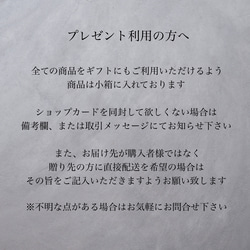 プレゼント利用の方へ

全ての商品をギフトにもご利用いただけるよう
商品は小箱に入れております

ショップカードを同封して欲しくない場合は
備考欄、または取引メッセージにてお知らせ下さい

また、お届け先が購入者様ではなく
贈り先の方に直接配送を希望の場合は
その旨をご記入いただきますようお願い致します

※不明な点がある場合はお気軽にお問合せ下さい